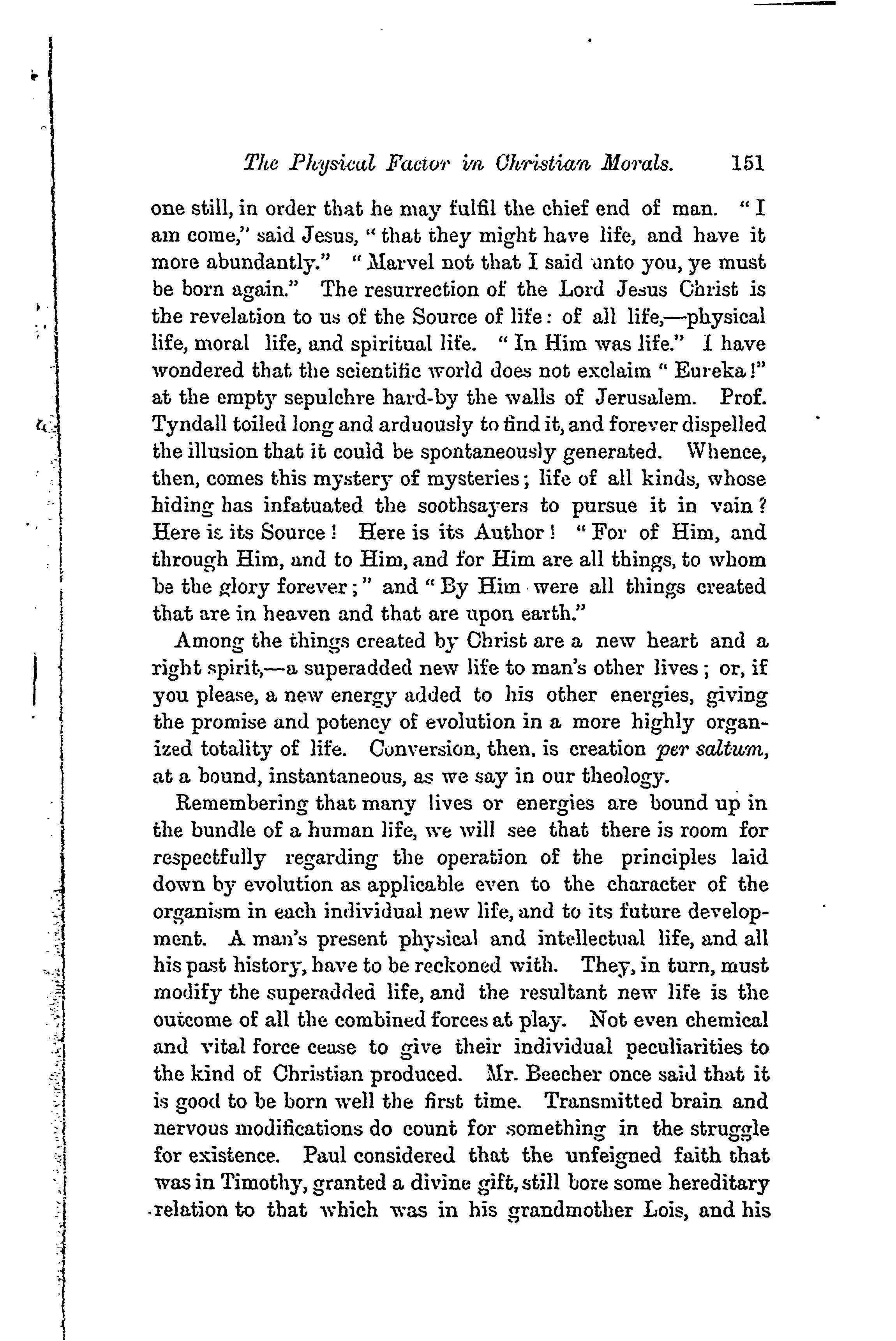 The Physical Factor in Christian Morals. 151

one still, in order that he may fulfil the chief end of man. "I am come," said Jesus, "that they might have life, and have it more abundantly." "Marvel not that I said unto you, ye must be born again." The resurrection of the Lord Jesus Christ is the revelation to us of the Source of life: of all life,—physical life, moral life, and spiritual life. "In Him was life." I have wondered that the scientific world does not exclaim "Eureka!" at the empty sepulchre hard-by the walls of Jerusalem. Prof. Tyndall toiled long and arduously to find it, and forever dispelled the illusion that it could be spontaneously generated. Whence, then, comes this mystery of mysteries; life of all kinds, whose hiding has infatuated the soothsayers to pursue it in vain? Here is its Source! Here is its Author! "For of Him, and through Him, and to Him, and for Him are all things, to whom be the glory forever;" and "By Him were all things created that are in heaven and that are upon earth."

Among the things created by Christ are a new heart and a right spirit,—a superadded new life to man's other lives; or, if you please, a new energy added to his other energies, giving the promise and potency of evolution in a more highly organized totality of life. Conversion, then, is creation per saltum, at a bound, instantaneous, as we say in our theology.

Remembering that many lives or energies are bound up in the bundle of a human life, we will see that there is room for respectfully regarding the operation of the principles laid down by evolution as applicable even to the character of the organism in each individual new life, and to its future development. A man's present physical and intellectual life, and all his past history, have to be reckoned with. They, in turn, must modify the superadded life, and the resultant new life is the outcome of all the combined forces at play. Not even chemical and vital force cease to give their individual peculiarities to the kind of Christian produced. Mr. Beecher once said that it is good to be born well the first time. Transmitted brain and nervous modifications do count for something in the struggle for existence. Paul considered that the unfeigned faith that was in Timothy, granted a divine gift, still bore some hereditary relation to that which was in his grandmother Lois, and his